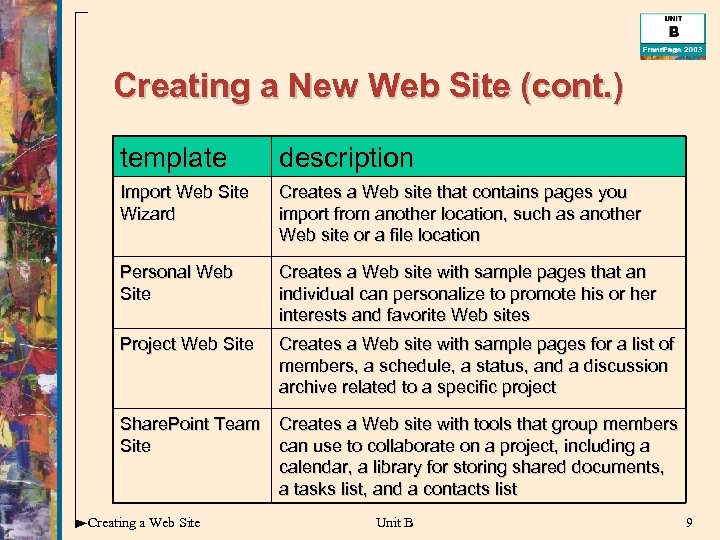 UNIT
B
FrontPage 2003

Creating a New Web Site (cont.)

| template | description |
|---|---|
| Import Web Site Wizard | Creates a Web site that contains pages you import from another location, such as another Web site or a file location |
| Personal Web Site | Creates a Web site with sample pages that an individual can personalize to promote his or her interests and favorite Web sites |
| Project Web Site | Creates a Web site with sample pages for a list of members, a schedule, a status, and a discussion archive related to a specific project |
| SharePoint Team Site | Creates a Web site with tools that group members can use to collaborate on a project, including a calendar, a library for storing shared documents, a tasks list, and a contacts list |

Creating a Web Site Unit B 9